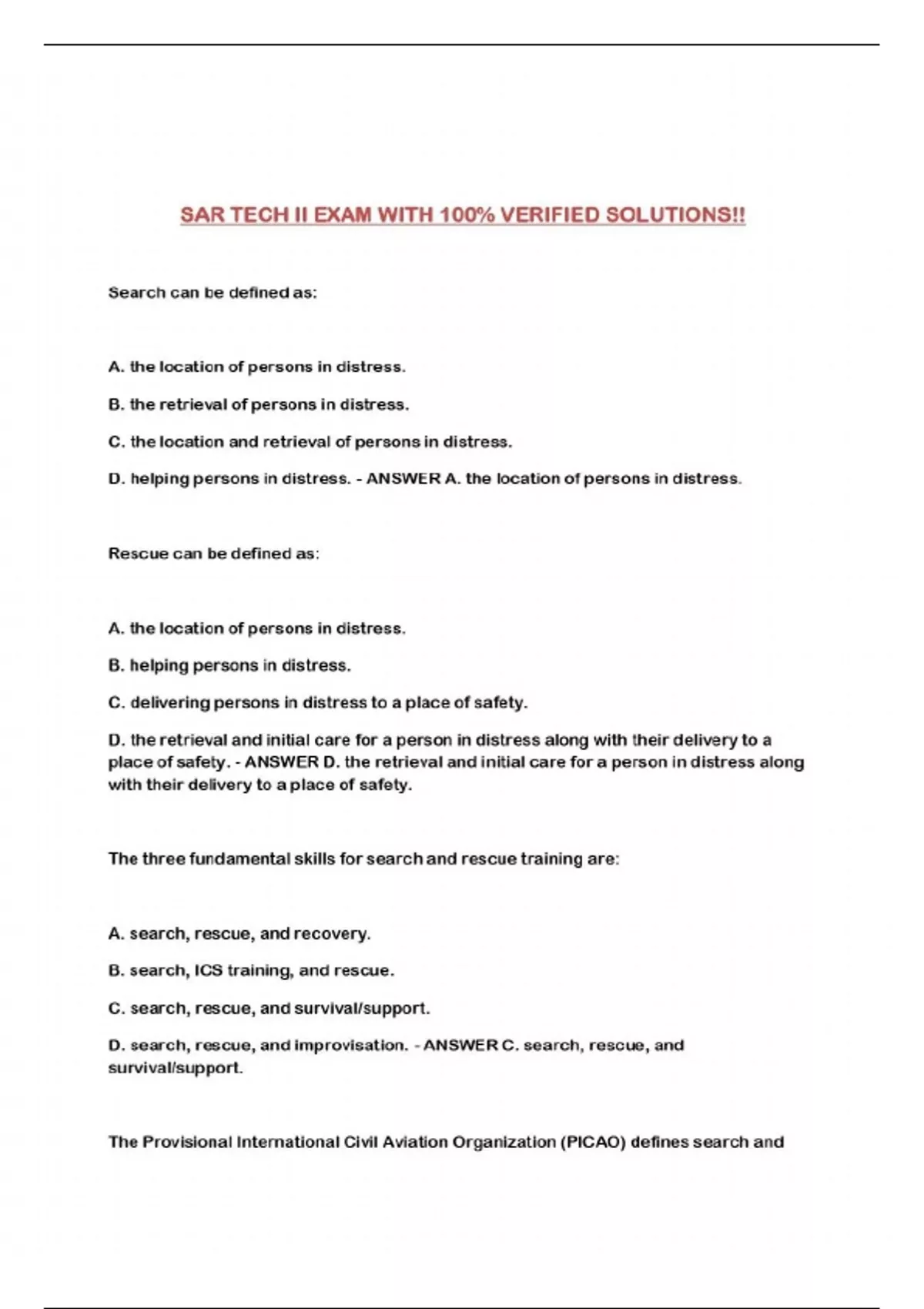 SAR TECH II EXAM WITH 100% VERIFIED SOLUTIONS!!

Search can be defined as:

A. the location of persons in distress.

B. the retrieval of persons in distress.

C. the location and retrieval of persons in distress.

D. helping persons in distress. - ANSWER A. the location of persons in distress.

Rescue can be defined as:

A. the location of persons in distress.

B. helping persons in distress.

C. delivering persons in distress to a place of safety.

D. the retrieval and initial care for a person in distress along with their delivery to a place of safety. - ANSWER D. the retrieval and initial care for a person in distress along with their delivery to a place of safety.

The three fundamental skills for search and rescue training are:

A. search, rescue, and recovery.

B. search, ICS training, and rescue.

C. search, rescue, and survival/support.

D. search, rescue, and improvisation. - ANSWER C. search, rescue, and survival/support.

The Provisional International Civil Aviation Organization (PICAO) defines search and